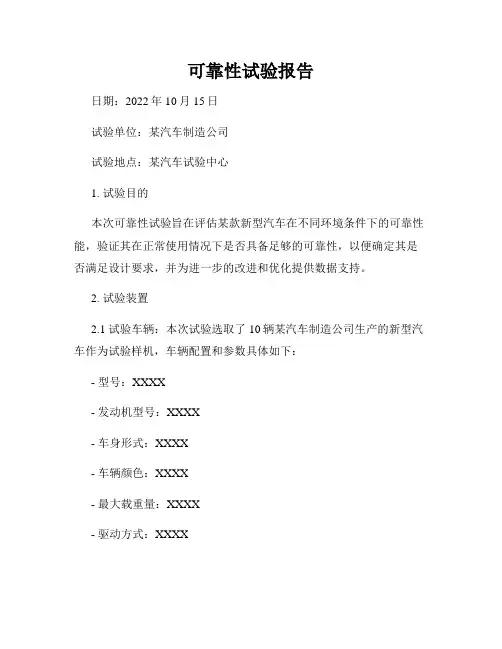 可靠性试验报告

日期：2022 年 10 月 15 日

试验单位：某汽车制造公司

试验地点：某汽车试验中心

1. 试验目的

本次可靠性试验旨在评估某款新型汽车在不同环境条件下的可靠性能，验证其在正常使用情况下是否具备足够的可靠性，以便确定其是否满足设计要求，并为进一步的改进和优化提供数据支持。

2. 试验装置

2.1 试验车辆：本次试验选取了 10 辆某汽车制造公司生产的新型汽车作为试验样机，车辆配置和参数具体如下：

- 型号：XXXX

- 发动机型号：XXXX

- 车身形式：XXXX

- 车辆颜色：XXXX

- 最大载重量：XXXX

- 驱动方式：XXXX